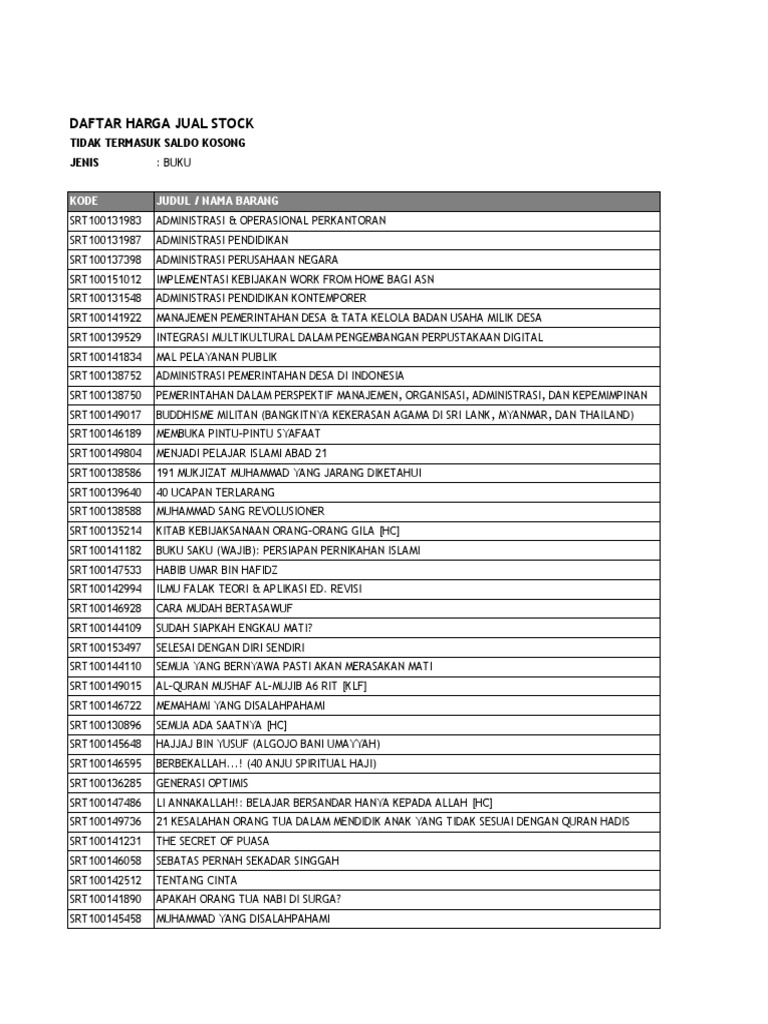 DAFTAR HARGA JUAL STOCK

TIDAK TERMASUK SALDO KOSONG

JENIS : BUKU

| KODE | JUDUL / NAMA BARANG |
|---|---|
| SRT100131983 | ADMINISTRASI & OPERASIONAL PERKANTORAN |
| SRT100131987 | ADMINISTRASI PENDIDIKAN |
| SRT100137398 | ADMINISTRASI PERUSAHAAN NEGARA |
| SRT100151012 | IMPLEMENTASI KEBIJAKAN WORK FROM HOME BAGI ASN |
| SRT100131548 | ADMINISTRASI PENDIDIKAN KONTEMPORER |
| SRT100141922 | MANAJEMEN PEMERINTAHAN DESA & TATA KELOLA BADAN USAHA MILIK DESA |
| SRT100139529 | INTEGRASI MULTIKULTURAL DALAM PENGEMBANGAN PERPUSTAKAAN DIGITAL |
| SRT100141834 | MAL PELAYANAN PUBLIK |
| SRT100138752 | ADMINISTRASI PEMERINTAHAN DESA DI INDONESIA |
| SRT100138750 | PEMERINTAHAN DALAM PERSPEKTIF MANAJEMEN, ORGANISASI, ADMINISTRASI, DAN KEPEMIMPINAN |
| SRT100149017 | BUDDHISME MILITAN (BANGKITNYA KEKERASAN AGAMA DI SRI LANK, MYANMAR, DAN THAILAND) |
| SRT100146189 | MEMBUKA PINTU-PINTU SYAFAAT |
| SRT100149804 | MENJADI PELAJAR ISLAMI ABAD 21 |
| SRT100138586 | 191 MUKJIZAT MUHAMMAD YANG JARANG DIKETAHUI |
| SRT100139640 | 40 UCAPAN TERLARANG |
| SRT100138588 | MUHAMMAD SANG REVOLUSIONER |
| SRT100135214 | KITAB KEBIJAKSANAAN ORANG-ORANG GILA [HC] |
| SRT100141182 | BUKU SAKU (WAJIB): PERSIAPAN PERNIKAHAN ISLAMI |
| SRT100147533 | HABIB UMAR BIN HAFIDZ |
| SRT100142994 | ILMU FALAK TEORI & APLIKASI ED. REVISI |
| SRT100146928 | CARA MUDAH BERTASAWUF |
| SRT100144109 | SUDAH SIAPKAH ENGKAU MATI? |
| SRT100153497 | SELESAI DENGAN DIRI SENDIRI |
| SRT100144110 | SEMUA YANG BERNYAWA PASTI AKAN MERASAKAN MATI |
| SRT100149015 | AL-QURAN MUSHAF AL-MUJIB A6 RIT [KLF] |
| SRT100146722 | MEMAHAMI YANG DISALAHPAHAMI |
| SRT100130896 | SEMUA ADA SAATNYA [HC] |
| SRT100145648 | HAJJAJ BIN YUSUF (ALGOJO BANI UMAYYAH) |
| SRT100146595 | BERBEKALLAH...! (40 ANJU SPIRITUAL HAJI) |
| SRT100136285 | GENERASI OPTIMIS |
| SRT100147486 | LI ANNAKALLAH!: BELAJAR BERSANDAR HANYA KEPADA ALLAH [HC] |
| SRT100149736 | 21 KESALAHAN ORANG TUA DALAM MENDIDIK ANAK YANG TIDAK SESUAI DENGAN QURAN HADIS |
| SRT100141231 | THE SECRET OF PUASA |
| SRT100146058 | SEBATAS PERNAH SEKADAR SINGGAH |
| SRT100142512 | TENTANG CINTA |
| SRT100141890 | APAKAH ORANG TUA NABI DI SURGA? |
| SRT100145458 | MUHAMMAD YANG DISALAHPAHAMI |